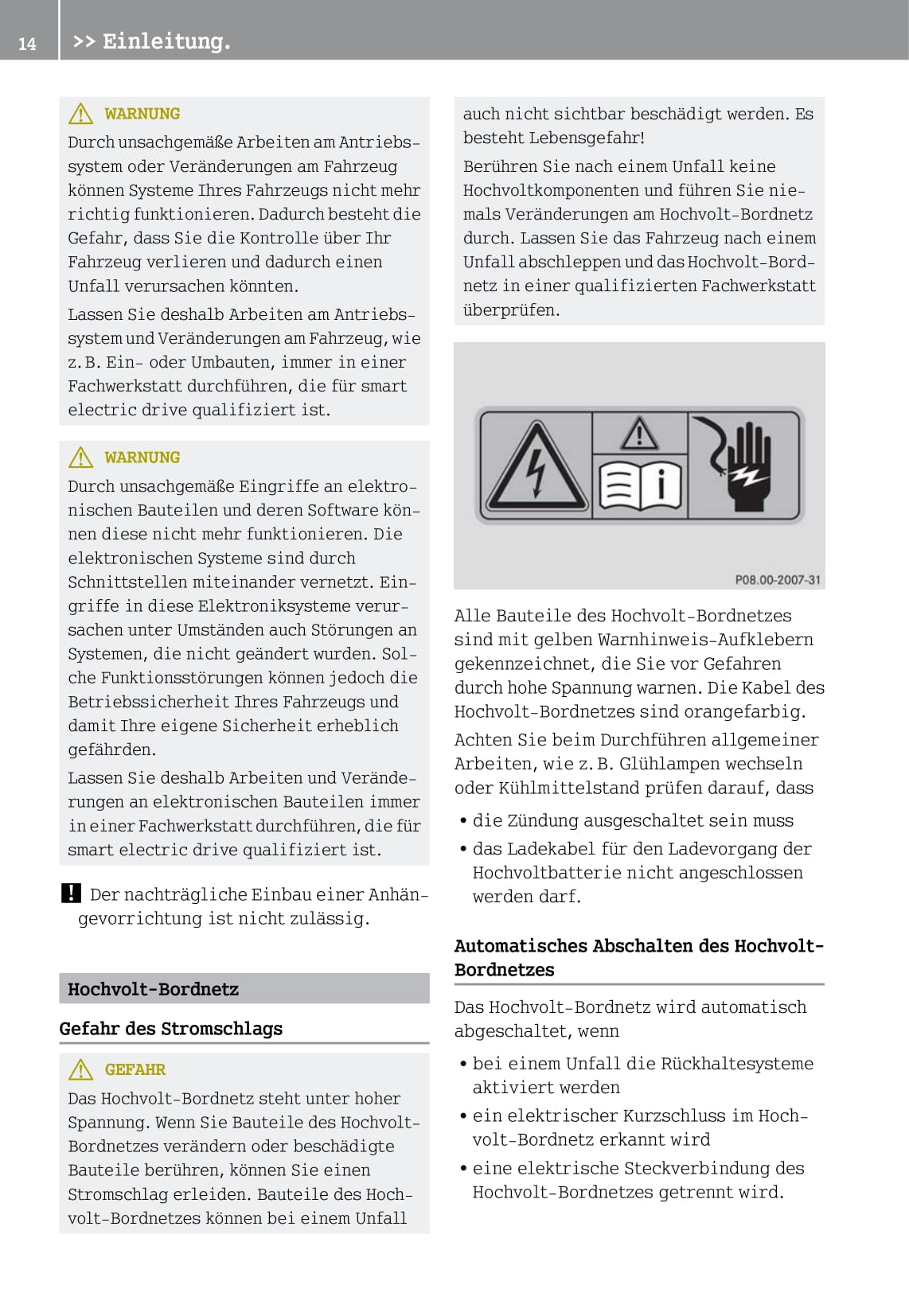 14 >> Einleitung.

WARNUNG
Durch unsachgemäße Arbeiten am Antriebssystem oder Veränderungen am Fahrzeug können Systeme Ihres Fahrzeugs nicht mehr richtig funktionieren. Dadurch besteht die Gefahr, dass Sie die Kontrolle über Ihr Fahrzeug verlieren und dadurch einen Unfall verursachen könnten.

Lassen Sie deshalb Arbeiten am Antriebssystem und Veränderungen am Fahrzeug, wie z. B. Ein- oder Umbauten, immer in einer Fachwerkstatt durchführen, die für smart electric drive qualifiziert ist.

WARNUNG
Durch unsachgemäße Eingriffe an elektronischen Bauteilen und deren Software können diese nicht mehr funktionieren. Die elektronischen Systeme sind durch Schnittstellen miteinander vernetzt. Eingriffe in diese Elektroniksysteme verursachen unter Umständen auch Störungen an Systemen, die nicht geändert wurden. Solche Funktionsstörungen können jedoch die Betriebssicherheit Ihres Fahrzeugs und damit Ihre eigene Sicherheit erheblich gefährden.

Lassen Sie deshalb Arbeiten und Veränderungen an elektronischen Bauteilen immer in einer Fachwerkstatt durchführen, die für smart electric drive qualifiziert ist.

! Der nachträgliche Einbau einer Anhängevorrichtung ist nicht zulässig.

Hochvolt-Bordnetz

Gefahr des Stromschlags

GEFAHR
Das Hochvolt-Bordnetz steht unter hoher Spannung. Wenn Sie Bauteile des Hochvolt-Bordnetzes verändern oder beschädigte Bauteile berühren, können Sie einen Stromschlag erleiden. Bauteile des Hochvolt-Bordnetzes können bei einem Unfall auch nicht sichtbar beschädigt werden. Es besteht Lebensgefahr!

Berühren Sie nach einem Unfall keine Hochvoltkomponenten und führen Sie niemals Veränderungen am Hochvolt-Bordnetz durch. Lassen Sie das Fahrzeug nach einem Unfall abschleppen und das Hochvolt-Bordnetz in einer qualifizierten Fachwerkstatt überprüfen.

P08.00-2007-31

Alle Bauteile des Hochvolt-Bordnetzes sind mit gelben Warnhinweis-Aufklebern gekennzeichnet, die Sie vor Gefahren durch hohe Spannung warnen. Die Kabel des Hochvolt-Bordnetzes sind orangefarbig.

Achten Sie beim Durchführen allgemeiner Arbeiten, wie z. B. Glühlampen wechseln oder Kühlmittelstand prüfen darauf, dass

• die Zündung ausgeschaltet sein muss
• das Ladekabel für den Ladevorgang der Hochvoltbatterie nicht angeschlossen werden darf.

Automatisches Abschalten des Hochvolt-Bordnetzes

Das Hochvolt-Bordnetz wird automatisch abgeschaltet, wenn

• bei einem Unfall die Rückhaltesysteme aktiviert werden
• ein elektrischer Kurzschluss im Hochvolt-Bordnetz erkannt wird
• eine elektrische Steckverbindung des Hochvolt-Bordnetzes getrennt wird.